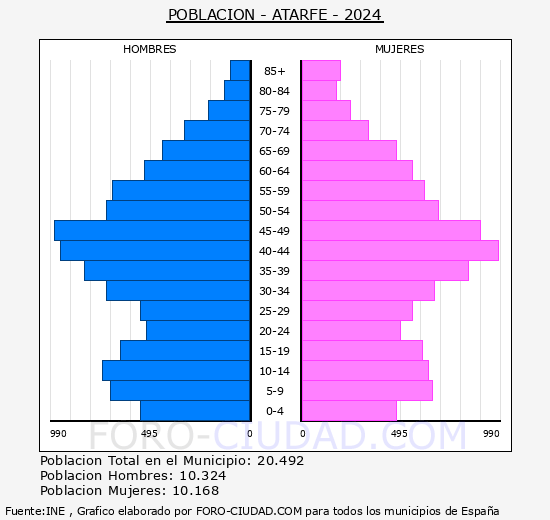 POBLACION - ATARFE - 2024

HOMBRES

MUJERES

85+
80-84
75-79
70-74
65-69
60-64
55-59
50-54
45-49
40-44
35-39
30-34
25-29
20-24
15-19
10-14
5-9
0-4

990 495 0

0 495 990

FORO-CIUDAD.COM

Poblacion Total en el Municipio: 20.492
Poblacion Hombres: 10.324
Poblacion Mujeres: 10.168

Fuente:INE , Grafico elaborado por FORO-CIUDAD.COM para todos los municipios de España